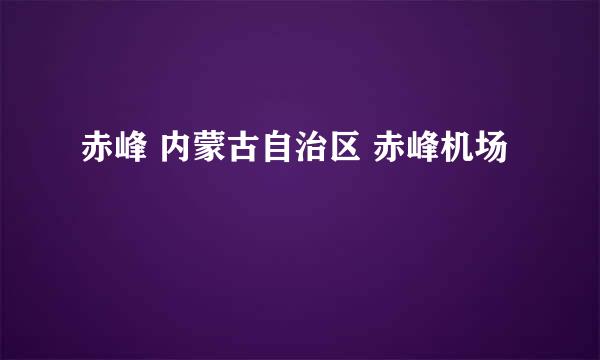 赤峰 内蒙古自治区 赤峰机场